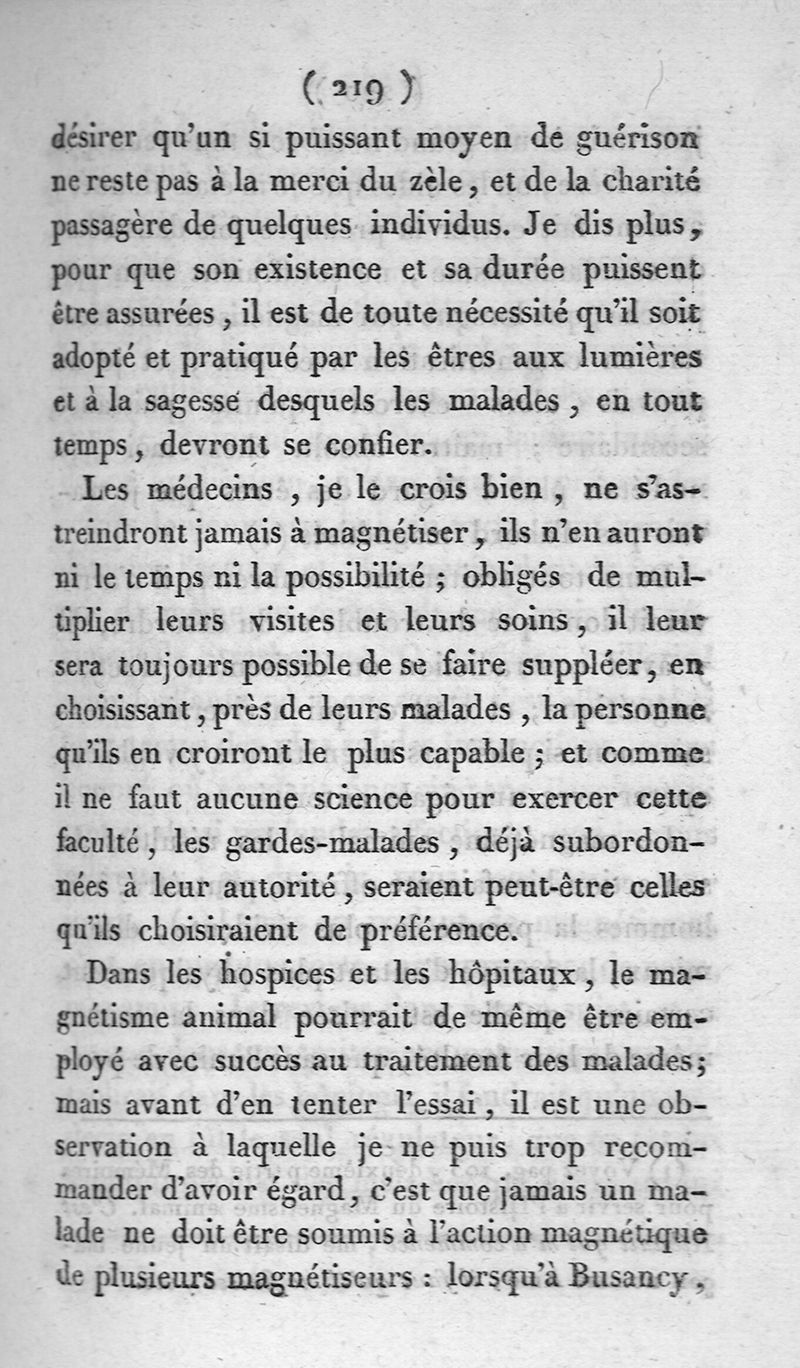 ( 219 )

désirer qu'un si puissant moyen de guérison ne reste pas à la merci du zèle, et de la charité passagère de quelques individus. Je dis plus, pour que son existence et sa durée puissent être assurées, il est de toute nécessité qu'il soit adopté et pratiqué par les êtres aux lumières et à la sagesse desquels les malades, en tout temps, devront se confier.

Les médecins, je le crois bien, ne s'astreindront jamais à magnétiser, ils n'en auront ni le temps ni la possibilité; obligés de multiplier leurs visites et leurs soins, il leur sera toujours possible de se faire suppléer, en choisissant, près de leurs malades, la personne qu'ils en croiront le plus capable; et comme il ne faut aucune science pour exercer cette faculté, les gardes-malades, déjà subordonnées à leur autorité, seraient peut-être celles qu'ils choisiraient de préférence.

Dans les hospices et les hôpitaux, le magnétisme animal pourrait de même être employé avec succès au traitement des malades; mais avant d'en tenter l'essai, il est une observation à laquelle je ne puis trop recommander d'avoir égard, c'est que jamais un malade ne doit être soumis à l'action magnétique de plusieurs magnétiseurs : lorsqu'à Busancy,